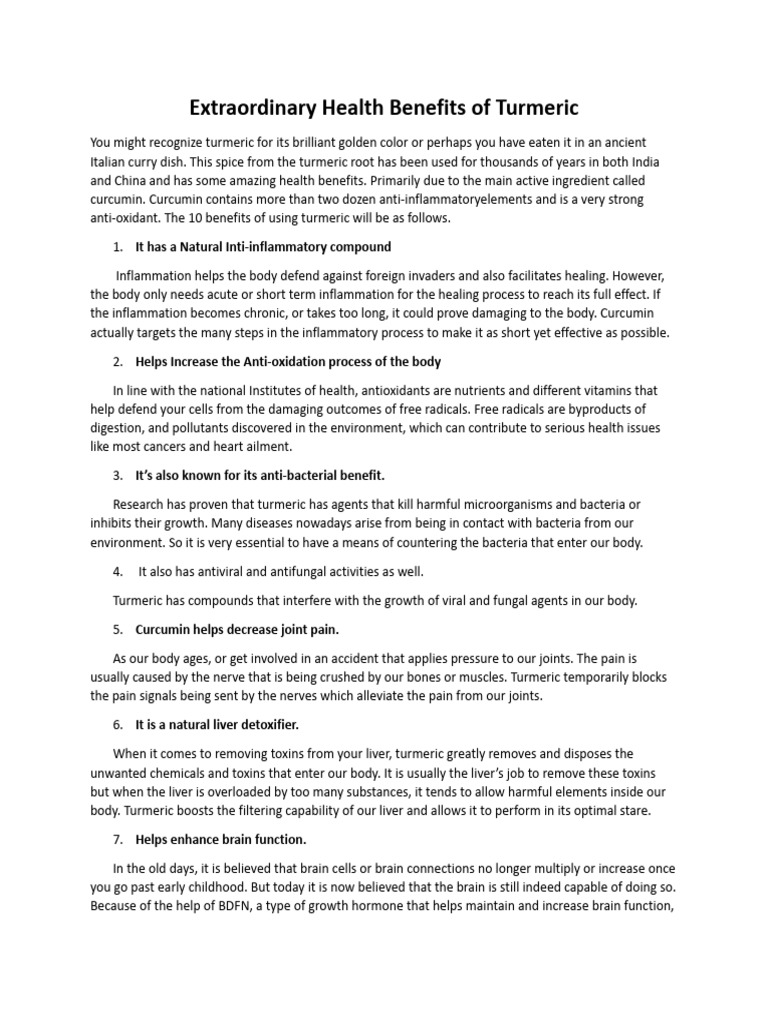 Extraordinary Health Benefits of Turmeric

You might recognize turmeric for its brilliant golden color or perhaps you have eaten it in an ancient Italian curry dish. This spice from the turmeric root has been used for thousands of years in both India and China and has some amazing health benefits. Primarily due to the main active ingredient called curcumin. Curcumin contains more than two dozen anti-inflammatoryelements and is a very strong anti-oxidant. The 10 benefits of using turmeric will be as follows.

1. It has a Natural Inti-inflammatory compound

Inflammation helps the body defend against foreign invaders and also facilitates healing. However, the body only needs acute or short term inflammation for the healing process to reach its full effect. If the inflammation becomes chronic, or takes too long, it could prove damaging to the body. Curcumin actually targets the many steps in the inflammatory process to make it as short yet effective as possible.

2. Helps Increase the Anti-oxidation process of the body

In line with the national Institutes of health, antioxidants are nutrients and different vitamins that help defend your cells from the damaging outcomes of free radicals. Free radicals are byproducts of digestion, and pollutants discovered in the environment, which can contribute to serious health issues like most cancers and heart ailment.

3. It's also known for its anti-bacterial benefit.

Research has proven that turmeric has agents that kill harmful microorganisms and bacteria or inhibits their growth. Many diseases nowadays arise from being in contact with bacteria from our environment. So it is very essential to have a means of countering the bacteria that enter our body.

4. It also has antiviral and antifungal activities as well.

Turmeric has compounds that interfere with the growth of viral and fungal agents in our body.

5. Curcumin helps decrease joint pain.

As our body ages, or get involved in an accident that applies pressure to our joints. The pain is usually caused by the nerve that is being crushed by our bones or muscles. Turmeric temporarily blocks the pain signals being sent by the nerves which alleviate the pain from our joints.

6. It is a natural liver detoxifier.

When it comes to removing toxins from your liver, turmeric greatly removes and disposes the unwanted chemicals and toxins that enter our body. It is usually the liver's job to remove these toxins but when the liver is overloaded by too many substances, it tends to allow harmful elements inside our body. Turmeric boosts the filtering capability of our liver and allows it to perform in its optimal stare.

7. Helps enhance brain function.

In the old days, it is believed that brain cells or brain connections no longer multiply or increase once you go past early childhood. But today it is now believed that the brain is still indeed capable of doing so. Because of the help of BDFN, a type of growth hormone that helps maintain and increase brain function,